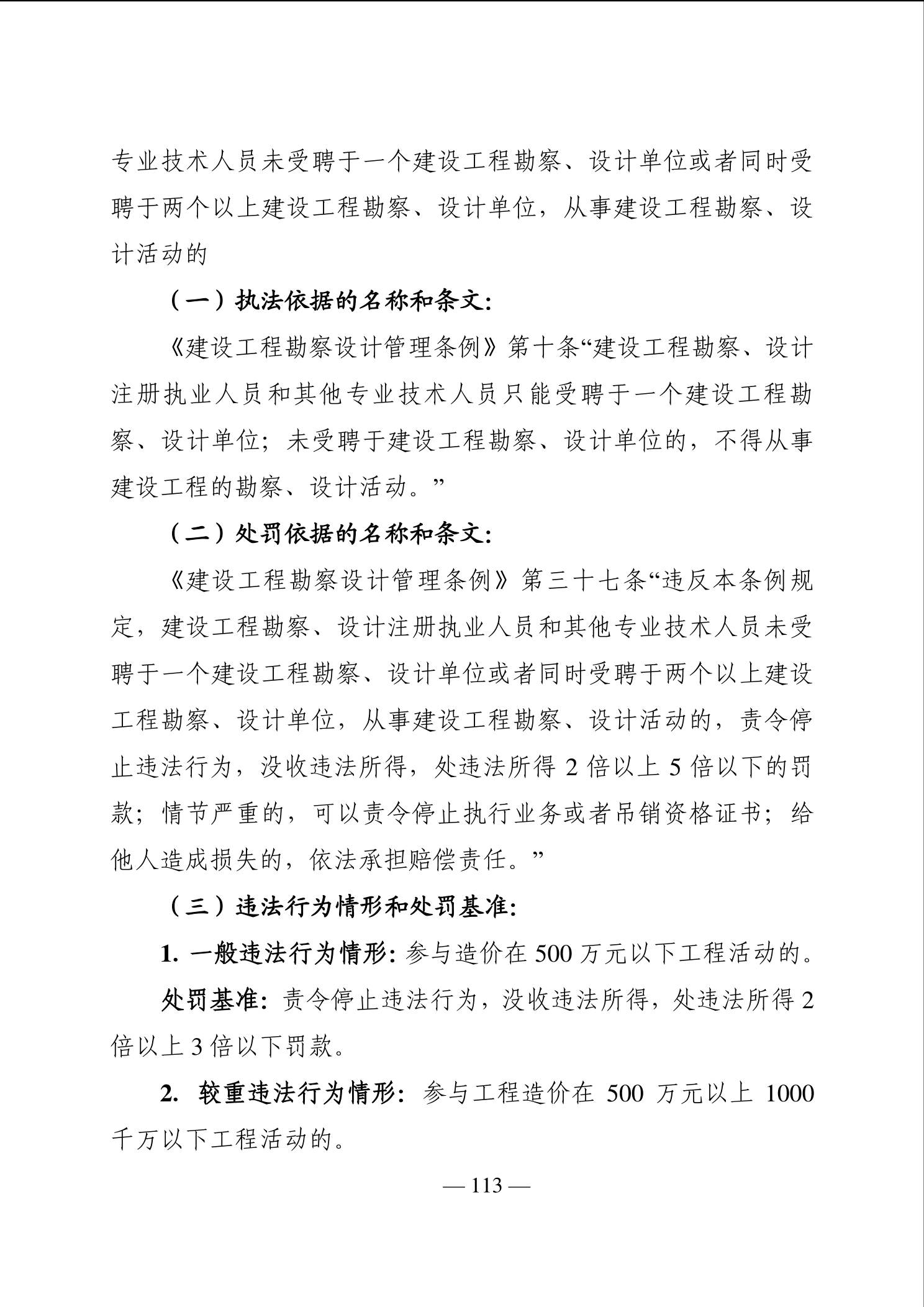 专业技术人员未受聘于一个建设工程勘察、设计单位或者同时受聘于两个以上建设工程勘察、设计单位，从事建设工程勘察、设计活动的

（一）执法依据的名称和条文：

《建设工程勘察设计管理条例》第十条“建设工程勘察、设计注册执业人员和其他专业技术人员只能受聘于一个建设工程勘察、设计单位；未受聘于建设工程勘察、设计单位的，不得从事建设工程的勘察、设计活动。”

（二）处罚依据的名称和条文：

《建设工程勘察设计管理条例》第三十七条“违反本条例规定，建设工程勘察、设计注册执业人员和其他专业技术人员未受聘于一个建设工程勘察、设计单位或者同时受聘于两个以上建设工程勘察、设计单位，从事建设工程勘察、设计活动的，责令停止违法行为，没收违法所得，处违法所得 2 倍以上 5 倍以下的罚款；情节严重的，可以责令停止执行业务或者吊销资格证书；给他人造成损失的，依法承担赔偿责任。”

（三）违法行为情形和处罚基准：

1. 一般违法行为情形：参与造价在 500 万元以下工程活动的。

处罚基准：责令停止违法行为，没收违法所得，处违法所得 2 倍以上 3 倍以下罚款。

2. 较重违法行为情形：参与工程造价在 500 万元以上 1000 千万以下工程活动的。

— 113 —